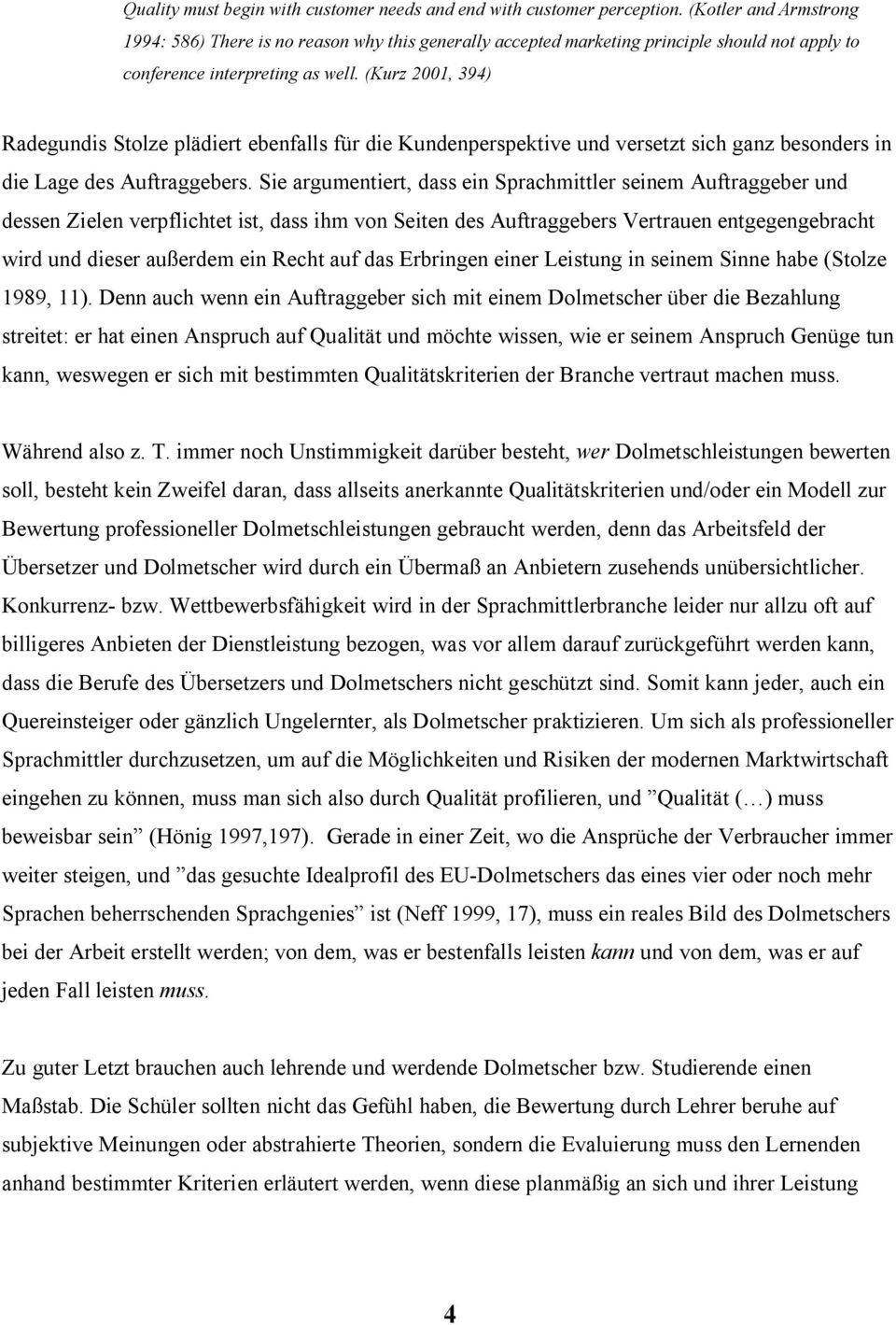 Quality must begin with customer needs and end with customer perception. (Kotler and Armstrong 1994: 586) There is no reason why this generally accepted marketing principle should not apply to conference interpreting as well. (Kurz 2001, 394)

Radegundis Stolze plädiert ebenfalls für die Kundenperspektive und versetzt sich ganz besonders in die Lage des Auftraggebers. Sie argumentiert, dass ein Sprachmittler seinem Auftraggeber und dessen Zielen verpflichtet ist, dass ihm von Seiten des Auftraggebers Vertrauen entgegengebracht wird und dieser außerdem ein Recht auf das Erbringen einer Leistung in seinem Sinne habe (Stolze 1989, 11). Denn auch wenn ein Auftraggeber sich mit einem Dolmetscher über die Bezahlung streitet: er hat einen Anspruch auf Qualität und möchte wissen, wie er seinem Anspruch Genüge tun kann, weswegen er sich mit bestimmten Qualitätskriterien der Branche vertraut machen muss.

Während also z. T. immer noch Unstimmigkeit darüber besteht, wer Dolmetschleistungen bewerten soll, besteht kein Zweifel daran, dass allseits anerkannte Qualitätskriterien und/oder ein Modell zur Bewertung professioneller Dolmetschleistungen gebraucht werden, denn das Arbeitsfeld der Übersetzer und Dolmetscher wird durch ein Übermaß an Anbietern zusehends unübersichtlicher. Konkurrenz- bzw. Wettbewerbsfähigkeit wird in der Sprachmittlerbranche leider nur allzu oft auf billigeres Anbieten der Dienstleistung bezogen, was vor allem darauf zurückgeführt werden kann, dass die Berufe des Übersetzers und Dolmetschers nicht geschützt sind. Somit kann jeder, auch ein Quereinsteiger oder gänzlich Ungelernter, als Dolmetscher praktizieren. Um sich als professioneller Sprachmittler durchzusetzen, um auf die Möglichkeiten und Risiken der modernen Marktwirtschaft eingehen zu können, muss man sich also durch Qualität profilieren, und ”Qualität (…) muss beweisbar sein” (Hönig 1997,197). Gerade in einer Zeit, wo die Ansprüche der Verbraucher immer weiter steigen, und ”das gesuchte Idealprofil des EU-Dolmetschers das eines vier oder noch mehr Sprachen beherrschenden Sprachgenies” ist (Neff 1999, 17), muss ein reales Bild des Dolmetschers bei der Arbeit erstellt werden; von dem, was er bestenfalls leisten kann und von dem, was er auf jeden Fall leisten muss.

Zu guter Letzt brauchen auch lehrende und werdende Dolmetscher bzw. Studierende einen Maßstab. Die Schüler sollten nicht das Gefühl haben, die Bewertung durch Lehrer beruhe auf subjektive Meinungen oder abstrahierte Theorien, sondern die Evaluierung muss den Lernenden anhand bestimmter Kriterien erläutert werden, wenn diese planmäßig an sich und ihrer Leistung

4